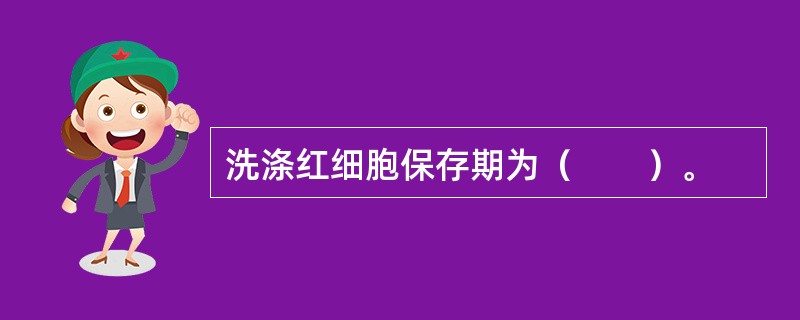 洗涤红细胞保存期为（　　）。